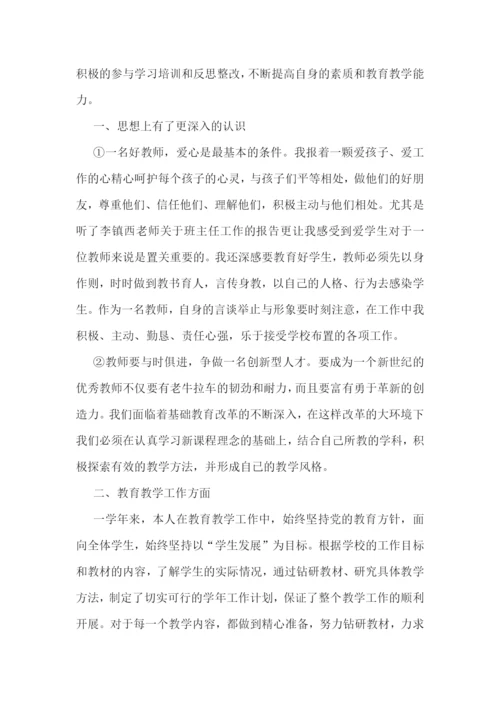 积极的参与学习培训和反思整改，不断提高自身的素质和教育教学能力。

一、思想上有了更深入的认识

①一名好教师，爱心是最基本的条件。我报着一颗爱孩子、爱工作的心精心呵护每个孩子的心灵，与孩子们平等相处，做他们的好朋友，尊重他们、信任他们、理解他们，积极主动与他们相处。尤其是听了李镇西老师关于班主任工作的报告更让我感受到爱学生对于一位教师来说是置关重要的。我还深感要教育好学生，教师必须先以身作则，时时做到教书育人，言传身教，以自己的人格、行为去感染学生。作为一名教师，自身的言谈举止与形象要时刻注意，在工作中我积极、主动、勤恳、责任心强，乐于接受学校布置的各项工作。

②教师要与时俱进，争做一名创新型人才。要成为一个新世纪的优秀教师不仅要有老牛拉车的韧劲和耐力，而且要富有勇于革新的创造力。我们面临着基础教育改革的不断深入，在这样改革的大环境下我们必须在认真学习新课程理念的基础上，结合自己所教的学科，积极探索有效的教学方法，并形成自己的教学风格。

二、教育教学工作方面

一学年来，本人在教育教学工作中，始终坚持党的教育方针，面向全体学生，始终坚持以“学生发展”为目标。根据学校的工作目标和教材的内容，了解学生的实际情况，通过钻研教材、研究具体教学方法，制定了切实可行的学年工作计划，保证了整个教学工作的顺利开展。对于每一个教学内容，都做到精心准备，努力钻研教材，力求